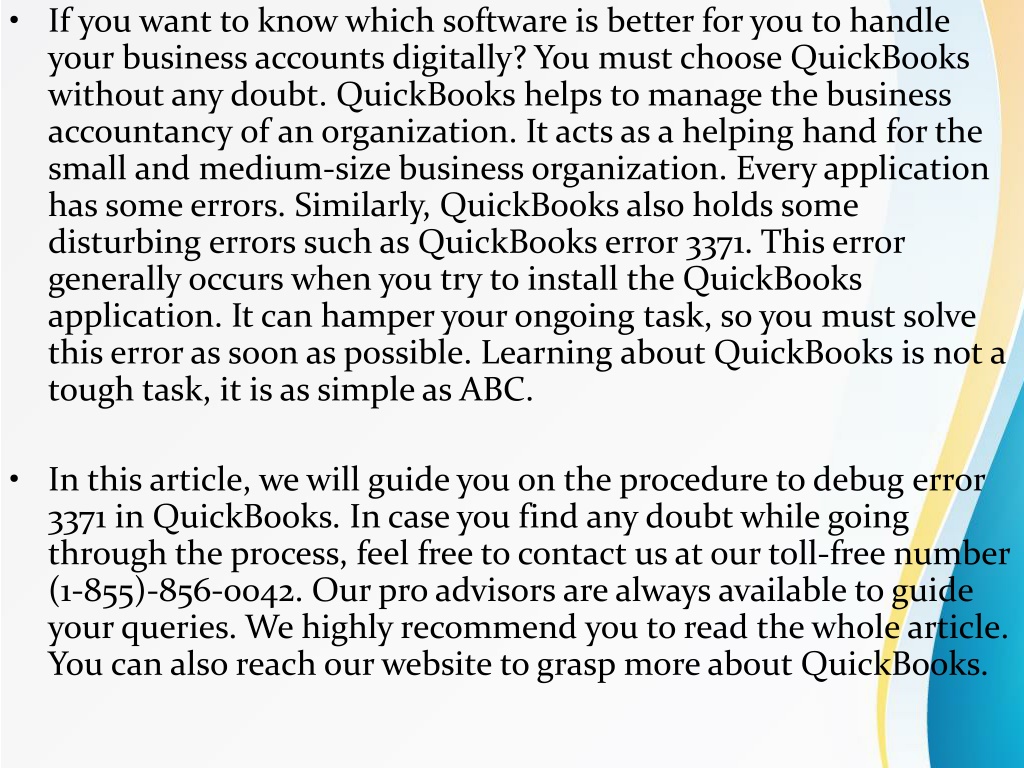 • If you want to know which software is better for you to handle your business accounts digitally? You must choose QuickBooks without any doubt. QuickBooks helps to manage the business accountancy of an organization. It acts as a helping hand for the small and medium-size business organization. Every application has some errors. Similarly, QuickBooks also holds some disturbing errors such as QuickBooks error 3371. This error generally occurs when you try to install the QuickBooks application. It can hamper your ongoing task, so you must solve this error as soon as possible. Learning about QuickBooks is not a tough task, it is as simple as ABC.

• In this article, we will guide you on the procedure to debug error 3371 in QuickBooks. In case you find any doubt while going through the process, feel free to contact us at our toll-free number (1-855)-856-0042. Our pro advisors are always available to guide your queries. We highly recommend you to read the whole article. You can also reach our website to grasp more about QuickBooks.